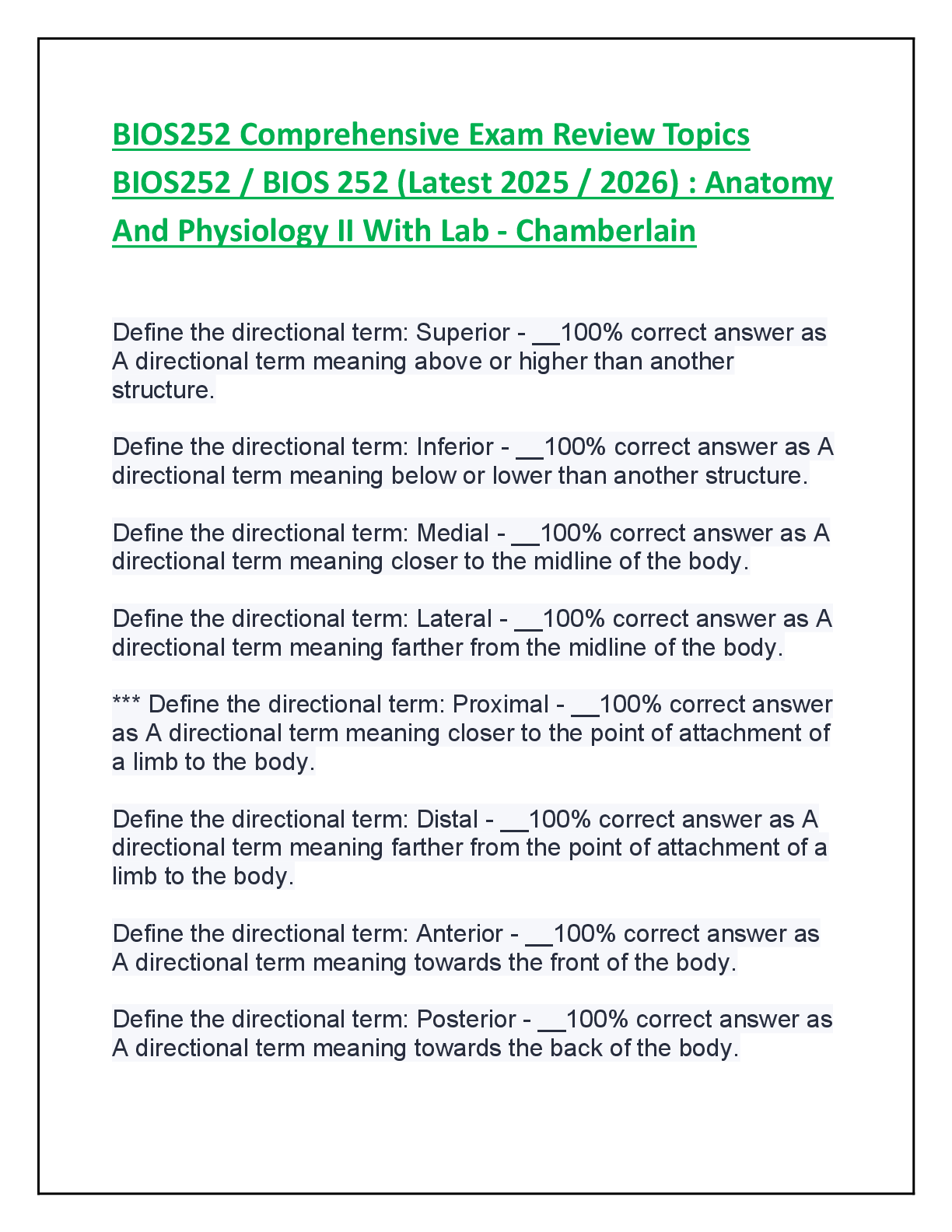 BIOS252 Comprehensive Exam Review Topics BIOS252 / BIOS 252 (Latest 2025 / 2026) : Anatomy And Physiology II With Lab - Chamberlain

Define the directional term: Superior - ____100% correct answer as A directional term meaning above or higher than another structure.

Define the directional term: Inferior - ____100% correct answer as A directional term meaning below or lower than another structure.

Define the directional term: Medial - ____100% correct answer as A directional term meaning closer to the midline of the body.

Define the directional term: Lateral - ____100% correct answer as A directional term meaning farther from the midline of the body.

*** Define the directional term: Proximal - ____100% correct answer as A directional term meaning closer to the point of attachment of a limb to the body.

Define the directional term: Distal - ____100% correct answer as A directional term meaning farther from the point of attachment of a limb to the body.

Define the directional term: Anterior - ____100% correct answer as A directional term meaning towards the front of the body.

Define the directional term: Posterior - ____100% correct answer as A directional term meaning towards the back of the body.